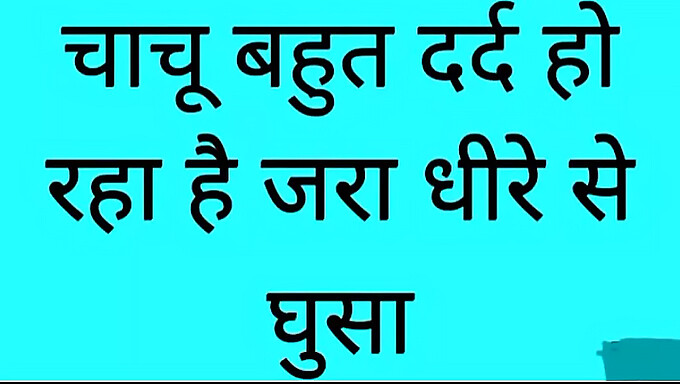 चाचू बहुत दर्द हो रहा है जरा धीरे से घुसा